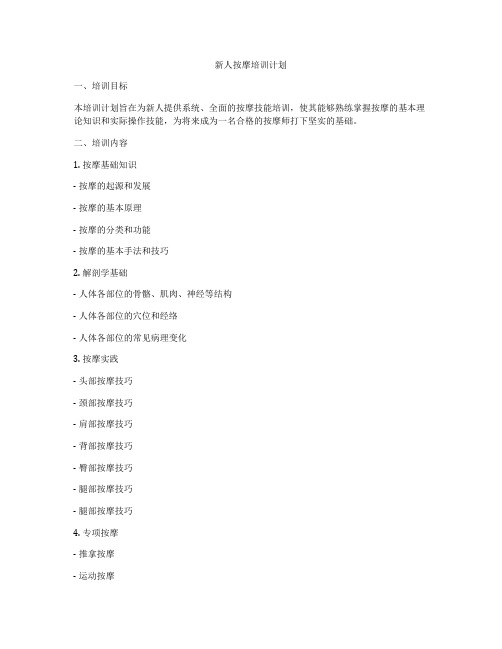 新人按摩培训计划

一、培训目标

本培训计划旨在为新人提供系统、全面的按摩技能培训，使其能够熟练掌握按摩的基本理论知识和实际操作技能，为将来成为一名合格的按摩师打下坚实的基础。

二、培训内容

1. 按摩基础知识

- 按摩的起源和发展

- 按摩的基本原理

- 按摩的分类和功能

- 按摩的基本手法和技巧

2. 解剖学基础

- 人体各部位的骨骼、肌肉、神经等结构

- 人体各部位的穴位和经络

- 人体各部位的常见病理变化

3. 按摩实践

- 头部按摩技巧

- 颈部按摩技巧

- 肩部按摩技巧

- 背部按摩技巧

- 臀部按摩技巧

- 腿部按摩技巧

- 腿部按摩技巧

4. 专项按摩

- 推拿按摩

- 运动按摩